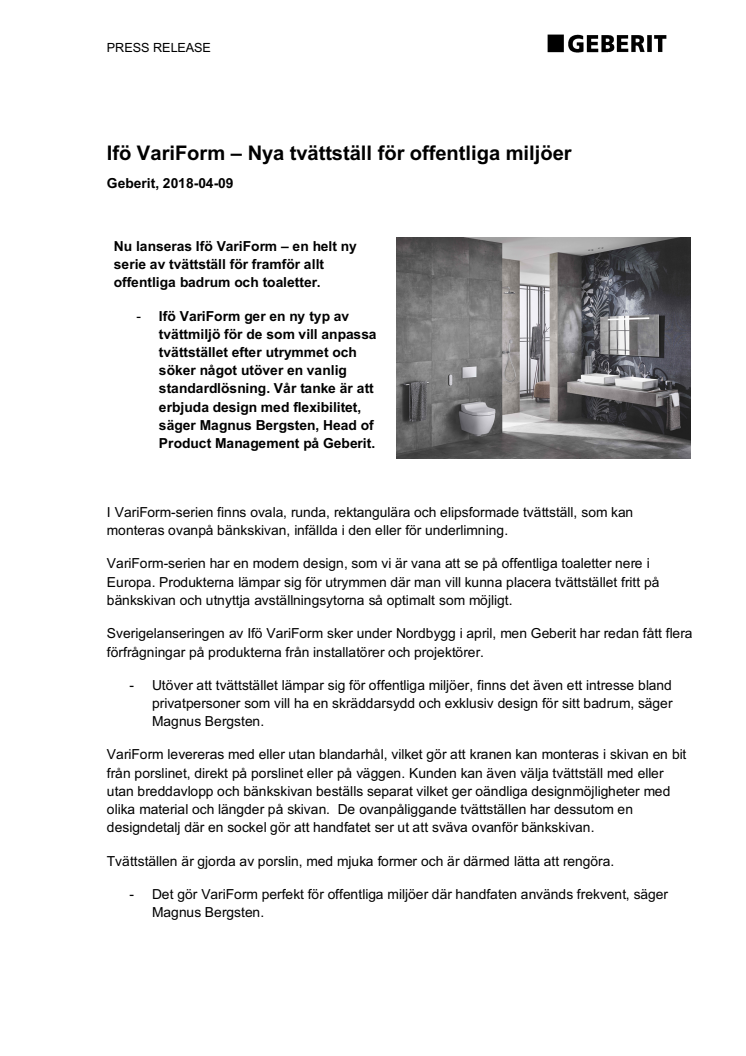 PRESS RELEASE

GEBERIT

Ifö VariForm – Nya tvättställ för offentliga miljöer

Geberit, 2018-04-09

Nu lanseras Ifö VariForm – en helt ny serie av tvättställ för framför allt offentliga badrum och toaletter.

- Ifö VariForm ger en ny typ av tvättmiljö för de som vill anpassa tvättstället efter utrymmet och söker något utöver en vanlig standardlösning. Vår tanke är att erbjuda design med flexibilitet, säger Magnus Bergsten, Head of Product Management på Geberit.

I VariForm-serien finns ovala, runda, rektangulära och elipsformade tvättställ, som kan monteras ovanpå bänkskivan, infällda i den eller för underlimning.

VariForm-serien har en modern design, som vi är vana att se på offentliga toaletter nere i Europa. Produkterna lämpar sig för utrymmen där man vill kunna placera tvättstället fritt på bänkskivan och utnyttja avställningsytorna så optimalt som möjligt.

Sverigelanseringen av Ifö VariForm sker under Nordbygg i april, men Geberit har redan fått flera förfrågningar på produkterna från installatörer och projektörer.

- Utöver att tvättstället lämpar sig för offentliga miljöer, finns det även ett intresse bland privatpersoner som vill ha en skräddarsydd och exklusiv design för sitt badrum, säger Magnus Bergsten.

VariForm levereras med eller utan blandarhål, vilket gör att kranen kan monteras i skivan en bit från porslinet, direkt på porslinet eller på väggen. Kunden kan även välja tvättställ med eller utan breddavlopp och bänkskivan beställs separat vilket ger oändliga designmöjligheter med olika material och längder på skivan. De ovanpåliggande tvättställen har dessutom en designdetalj där en sockel gör att handfatet ser ut att sväva ovanför bänkskivan.

Tvättställen är gjorda av porslin, med mjuka former och är därmed lätta att rengöra.

- Det gör VariForm perfekt för offentliga miljöer där handfaten används frekvent, säger Magnus Bergsten.